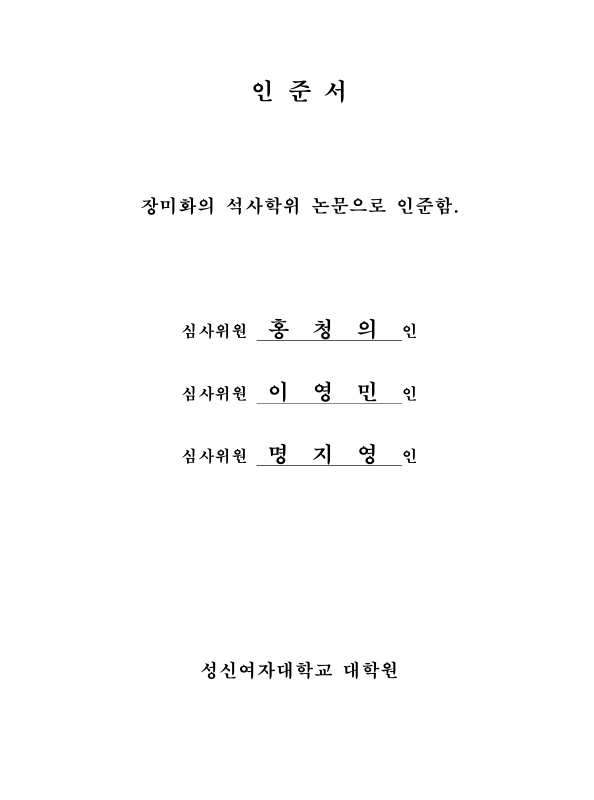 인 준 서

장미화의 석사학위 논문으로 인준함.

심사위원 홍 청 의 인

심사위원 이 영 민 인

심사위원 명 지 영 인

성신여자대학교 대학원